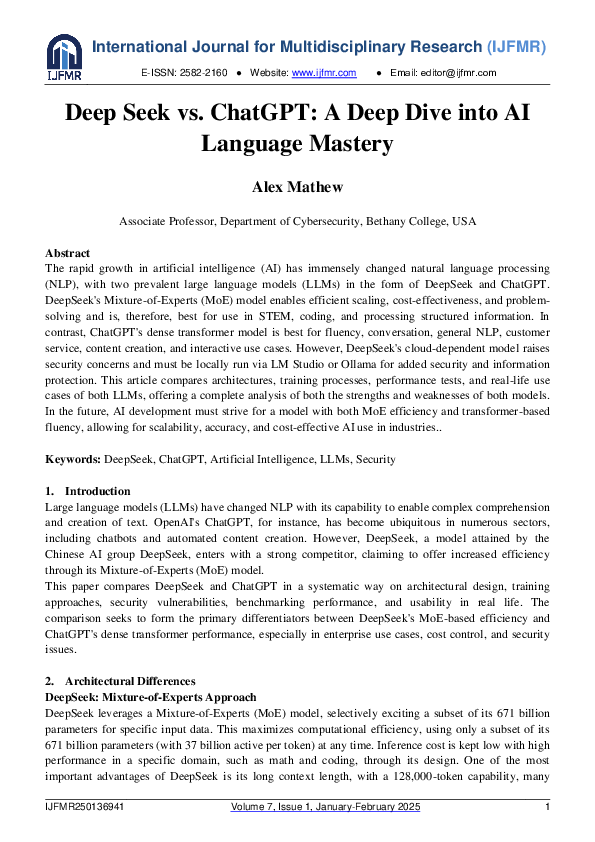 IJFMR

International Journal for Multidisciplinary Research (IJFMR)

E-ISSN: 2582-2160 ● Website: www.ijfmr.com ● Email: editor@ijfmr.com

Deep Seek vs. ChatGPT: A Deep Dive into AI Language Mastery

Alex Mathew

Associate Professor, Department of Cybersecurity, Bethany College, USA

Abstract
The rapid growth in artificial intelligence (AI) has immensely changed natural language processing (NLP), with two prevalent large language models (LLMs) in the form of DeepSeek and ChatGPT. DeepSeek's Mixture-of-Experts (MoE) model enables efficient scaling, cost-effectiveness, and problem-solving and is, therefore, best for use in STEM, coding, and processing structured information. In contrast, ChatGPT's dense transformer model is best for fluency, conversation, general NLP, customer service, content creation, and interactive use cases. However, DeepSeek's cloud-dependent model raises security concerns and must be locally run via LM Studio or Ollama for added security and information protection. This article compares architectures, training processes, performance tests, and real-life use cases of both LLMs, offering a complete analysis of both the strengths and weaknesses of both models. In the future, AI development must strive for a model with both MoE efficiency and transformer-based fluency, allowing for scalability, accuracy, and cost-effective AI use in industries..

Keywords: DeepSeek, ChatGPT, Artificial Intelligence, LLMs, Security

1. Introduction
Large language models (LLMs) have changed NLP with its capability to enable complex comprehension and creation of text. OpenAI's ChatGPT, for instance, has become ubiquitous in numerous sectors, including chatbots and automated content creation. However, DeepSeek, a model attained by the Chinese AI group DeepSeek, enters with a strong competitor, claiming to offer increased efficiency through its Mixture-of-Experts (MoE) model.
This paper compares DeepSeek and ChatGPT in a systematic way on architectural design, training approaches, security vulnerabilities, benchmarking performance, and usability in real life. The comparison seeks to form the primary differentiators between DeepSeek's MoE-based efficiency and ChatGPT's dense transformer performance, especially in enterprise use cases, cost control, and security issues.

2. Architectural Differences
DeepSeek: Mixture-of-Experts Approach
DeepSeek leverages a Mixture-of-Experts (MoE) model, selectively exciting a subset of its 671 billion parameters for specific input data. This maximizes computational efficiency, using only a subset of its 671 billion parameters (with 37 billion active per token) at any time. Inference cost is kept low with high performance in a specific domain, such as math and coding, through its design. One of the most important advantages of DeepSeek is its long context length, with a 128,000-token capability, many

IJFMR250136941 Volume 7, Issue 1, January-February 2025 1